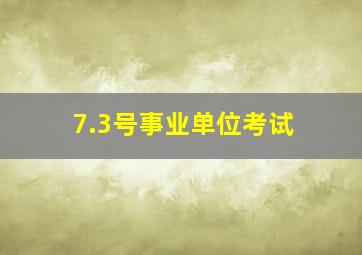 7.3号事业单位考试